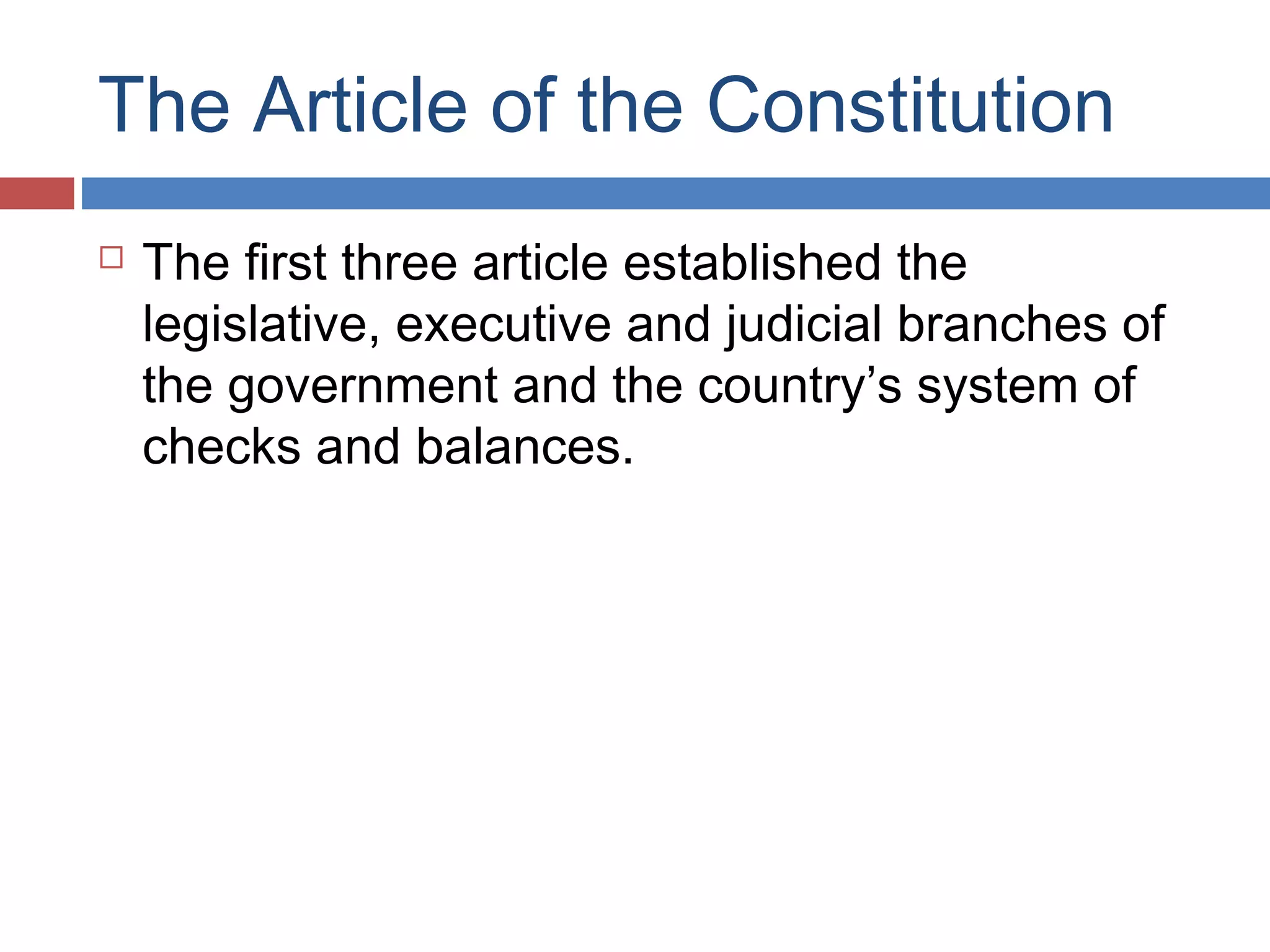 The Article of the Constitution

The first three article established the legislative, executive and judicial branches of the government and the country’s system of checks and balances.